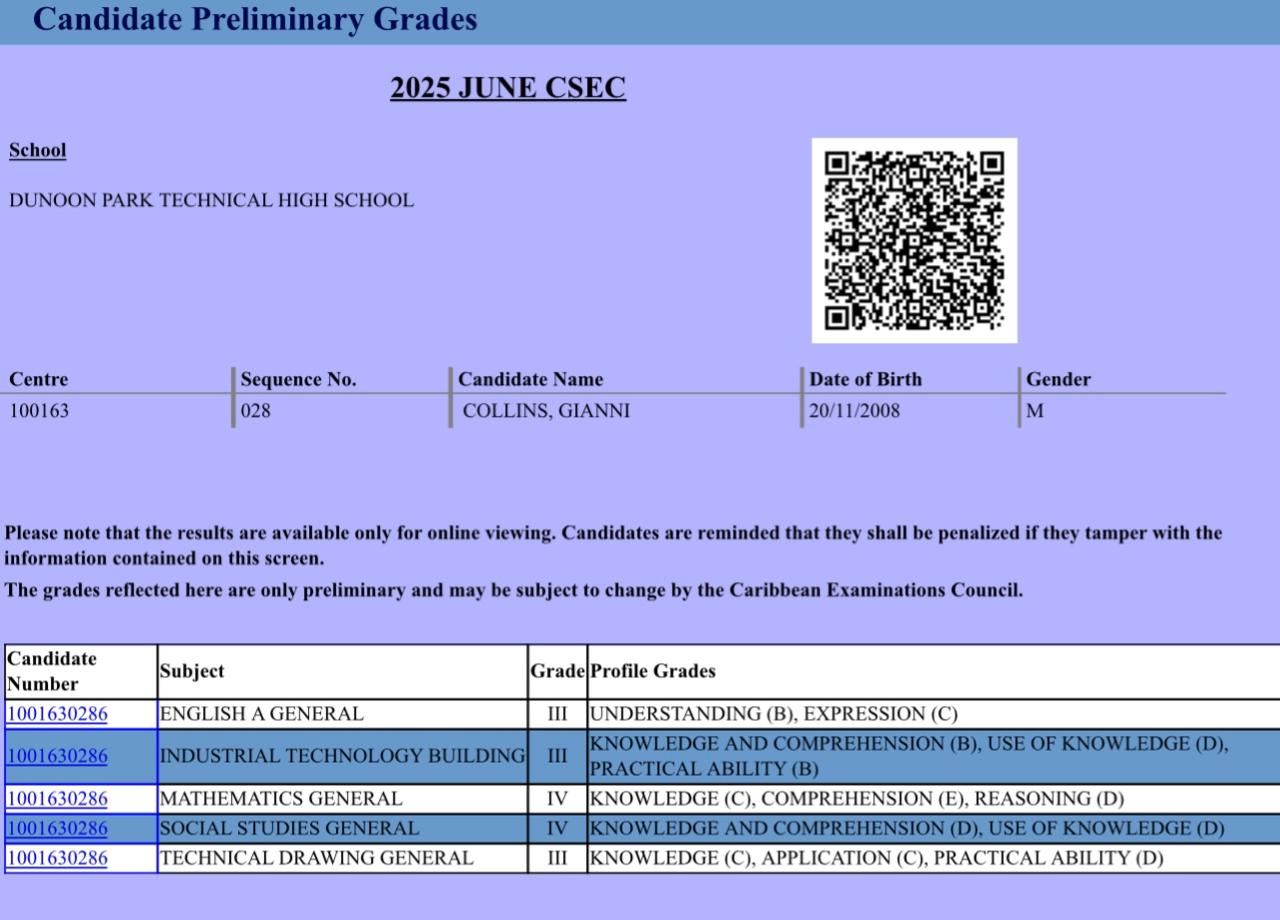 Candidate Preliminary Grades

2025 JUNE CSEC

School

DUNOON PARK TECHNICAL HIGH SCHOOL

| Centre | Sequence No. | Candidate Name | Date of Birth | Gender |
|---|---|---|---|---|
| 100163 | 028 | COLLINS, GIANNI | 20/11/2008 | M |

Please note that the results are available only for online viewing. Candidates are reminded that they shall be penalized if they tamper with the information contained on this screen.

The grades reflected here are only preliminary and may be subject to change by the Caribbean Examinations Council.

| Candidate Number | Subject | Grade | Profile Grades |
|---|---|---|---|
| 1001630286 | ENGLISH A GENERAL | III | UNDERSTANDING (B), EXPRESSION (C) |
| 1001630286 | INDUSTRIAL TECHNOLOGY BUILDING | III | KNOWLEDGE AND COMPREHENSION (B), USE OF KNOWLEDGE (D), PRACTICAL ABILITY (B) |
| 1001630286 | MATHEMATICS GENERAL | IV | KNOWLEDGE (C), COMPREHENSION (E), REASONING (D) |
| 1001630286 | SOCIAL STUDIES GENERAL | IV | KNOWLEDGE AND COMPREHENSION (D), USE OF KNOWLEDGE (D) |
| 1001630286 | TECHNICAL DRAWING GENERAL | III | KNOWLEDGE (C), APPLICATION (C), PRACTICAL ABILITY (D) |